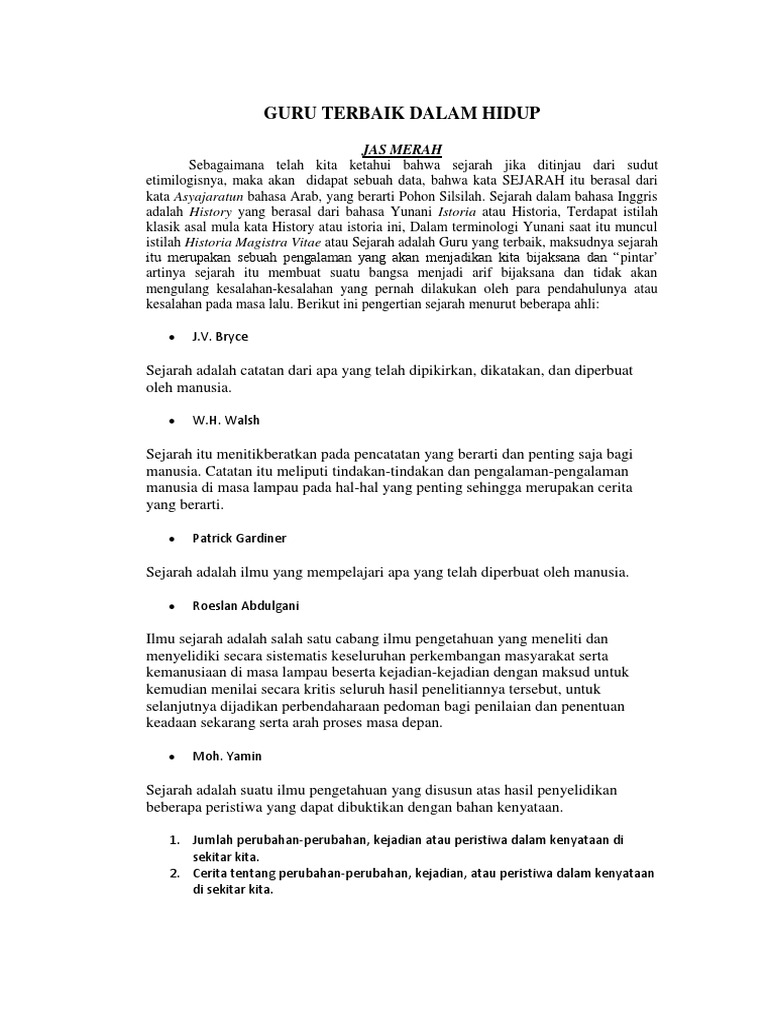 GURU TERBAIK DALAM HIDUP

JAS MERAH

Sebagaimana telah kita ketahui bahwa sejarah jika ditinjau dari sudut etimilogisnya, maka akan didapat sebuah data, bahwa kata SEJARAH itu berasal dari kata Asyajaratun bahasa Arab, yang berarti Pohon Silsilah. Sejarah dalam bahasa Inggris adalah History yang berasal dari bahasa Yunani Istoria atau Historia, Terdapat istilah klasik asal mula kata History atau istoria ini, Dalam terminologi Yunani saat itu muncul istilah Historia Magistra Vitae atau Sejarah adalah Guru yang terbaik, maksudnya sejarah itu merupakan sebuah pengalaman yang akan menjadikan kita bijaksana dan "pintar' artinya sejarah itu membuat suatu bangsa menjadi arif bijaksana dan tidak akan mengulang kesalahan-kesalahan yang pernah dilakukan oleh para pendahulunya atau kesalahan pada masa lalu. Berikut ini pengertian sejarah menurut beberapa ahli:

• J.V. Bryce

Sejarah adalah catatan dari apa yang telah dipikirkan, dikatakan, dan diperbuat oleh manusia.

• W.H. Walsh

Sejarah itu menitikberatkan pada pencatatan yang berarti dan penting saja bagi manusia. Catatan itu meliputi tindakan-tindakan dan pengalaman-pengalaman manusia di masa lampau pada hal-hal yang penting sehingga merupakan cerita yang berarti.

• Patrick Gardiner

Sejarah adalah ilmu yang mempelajari apa yang telah diperbuat oleh manusia.

• Roeslan Abdulgani

Ilmu sejarah adalah salah satu cabang ilmu pengetahuan yang meneliti dan menyelidiki secara sistematis keseluruhan perkembangan masyarakat serta kemanusiaan di masa lampau beserta kejadian-kejadian dengan maksud untuk kemudian menilai secara kritis seluruh hasil penelitiannya tersebut, untuk selanjutnya dijadikan perbendaharaan pedoman bagi penilaian dan penentuan keadaan sekarang serta arah proses masa depan.

• Moh. Yamin

Sejarah adalah suatu ilmu pengetahuan yang disusun atas hasil penyelidikan beberapa peristiwa yang dapat dibuktikan dengan bahan kenyataan.

1. Jumlah perubahan-perubahan, kejadian atau peristiwa dalam kenyataan di sekitar kita.
2. Cerita tentang perubahan-perubahan, kejadian, atau peristiwa dalam kenyataan di sekitar kita.